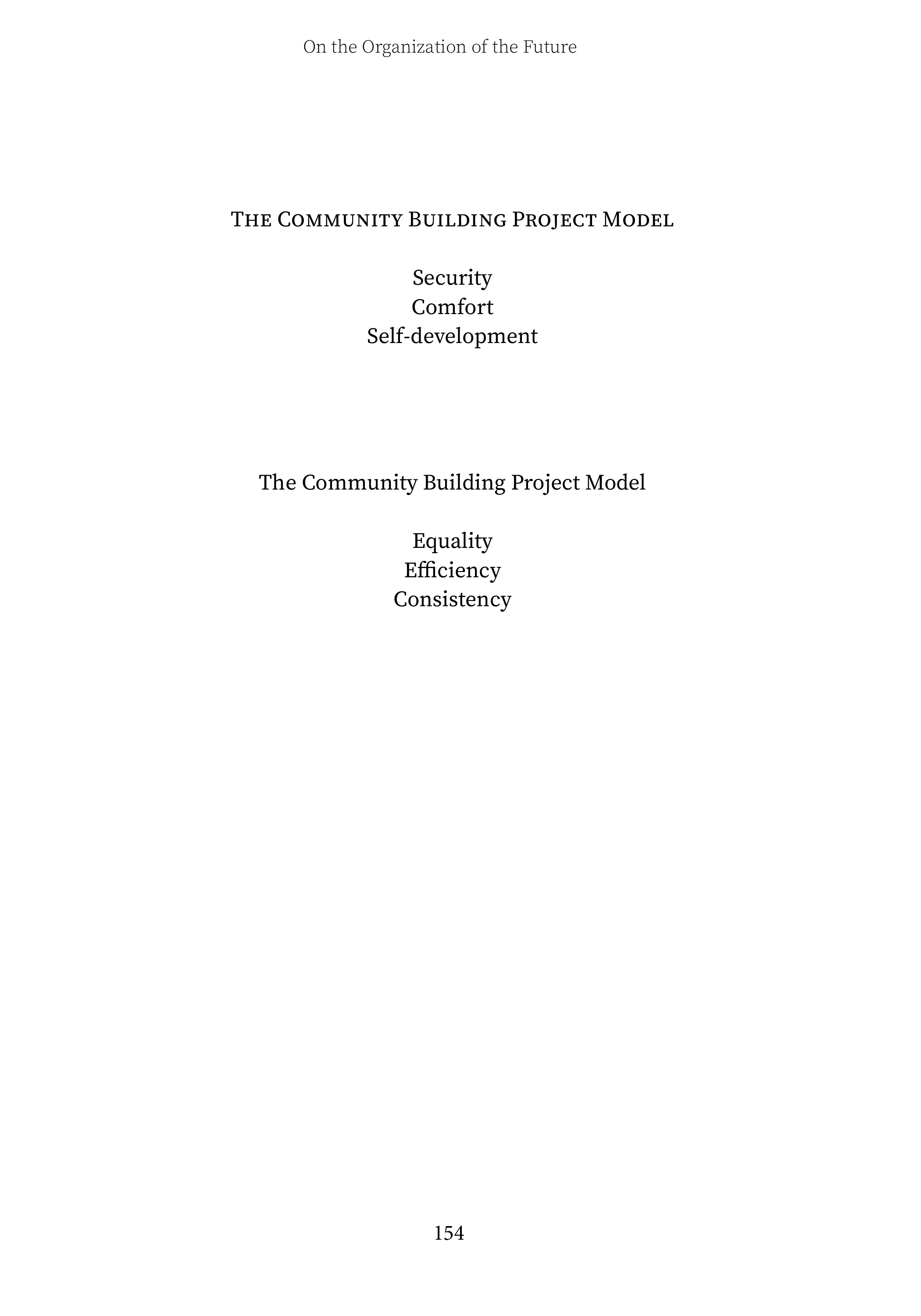 On the Organization of the Future

The Community Building Project Model

Security
Comfort
Self-development

The Community Building Project Model

Equality
Efficiency
Consistency

154